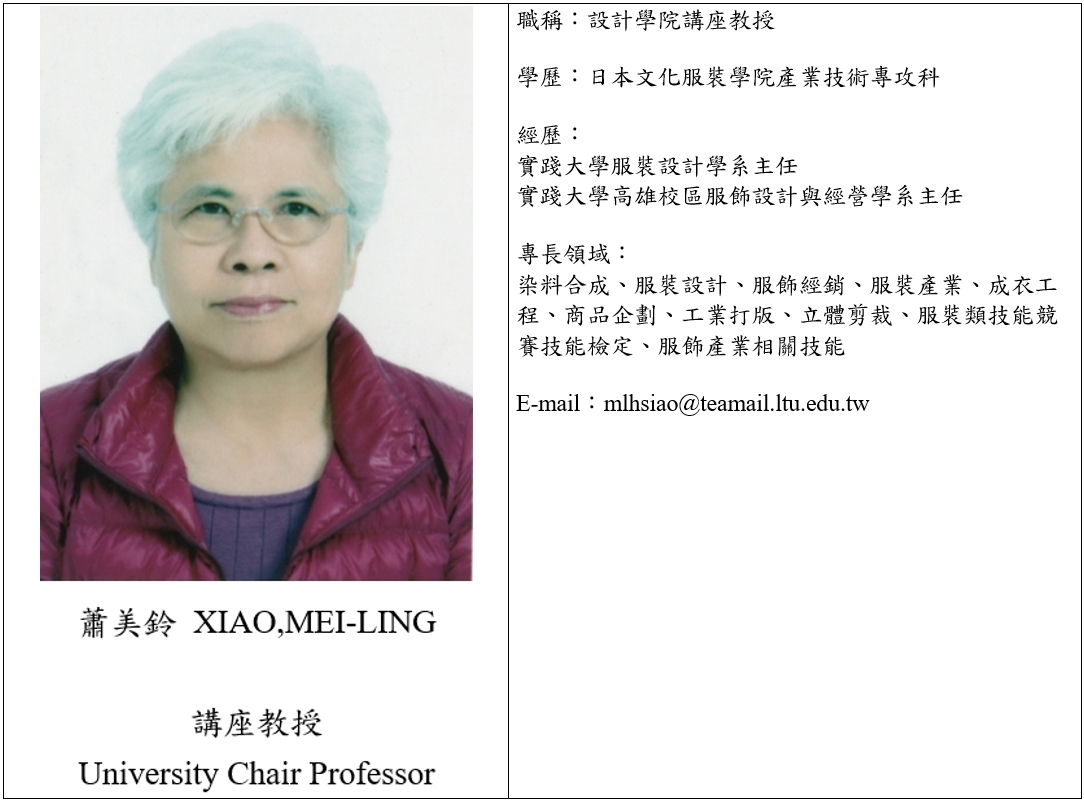 蕭美鈴 XIAO,MEI-LING

講座教授
University Chair Professor

職稱：設計學院講座教授

學歷：日本文化服裝學院產業技術專攻科

經歷：
實踐大學服裝設計學系主任
實踐大學高雄校區服飾設計與經營學系主任

專長領域：
染料合成、服裝設計、服飾經銷、服裝產業、成衣工程、商品企劃、工業打版、立體剪裁、服裝類技能競賽技能檢定、服飾產業相關技能

E-mail：mlhsiao@teamail.ltu.edu.tw